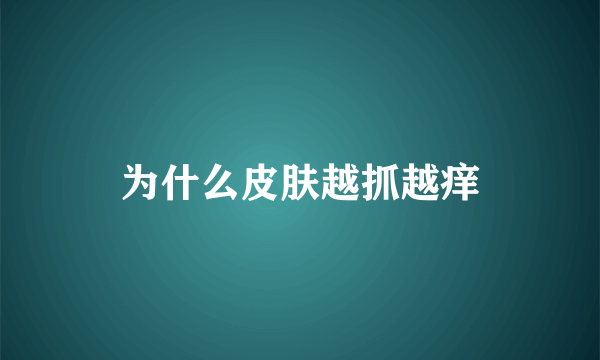 为什么皮肤越抓越痒